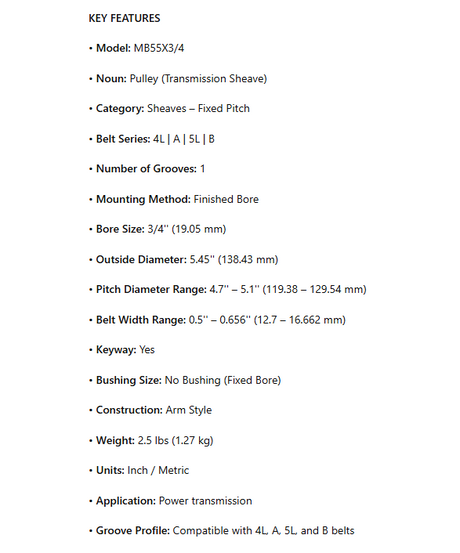 KEY FEATURES

• Model: MB55X3/4

• Noun: Pulley (Transmission Sheave)

• Category: Sheaves – Fixed Pitch

• Belt Series: 4L | A | 5L | B

• Number of Grooves: 1

• Mounting Method: Finished Bore

• Bore Size: 3/4'' (19.05 mm)

• Outside Diameter: 5.45'' (138.43 mm)

• Pitch Diameter Range: 4.7'' – 5.1'' (119.38 – 129.54 mm)

• Belt Width Range: 0.5'' – 0.656'' (12.7 – 16.662 mm)

• Keyway: Yes

• Bushing Size: No Bushing (Fixed Bore)

• Construction: Arm Style

• Weight: 2.5 lbs (1.27 kg)

• Units: Inch / Metric

• Application: Power transmission

• Groove Profile: Compatible with 4L, A, 5L, and B belts